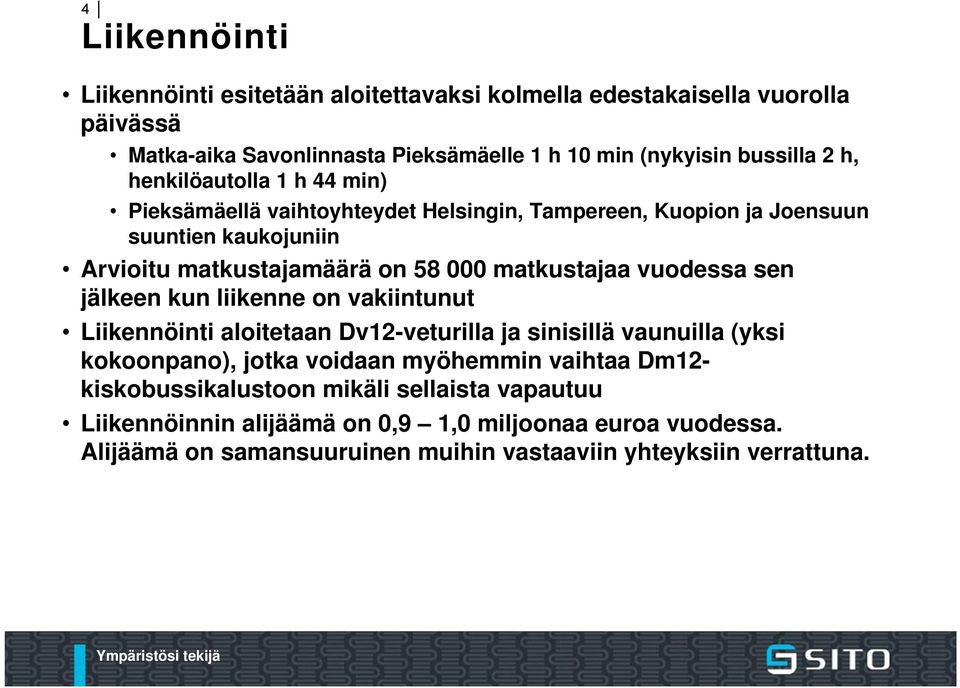 4

Liikennöinti

• Liikennöinti esitetään aloitettavaksi kolmella edestakaisella vuorolla päivässä

• Matka-aika Savonlinnasta Pieksämäelle 1 h 10 min (nykyisin bussilla 2 h, henkilöautolla 1 h 44 min)

• Pieksämäellä vaihtoyhteydet Helsingin, Tampereen, Kuopion ja Joensuun suuntien kaukojuniin

• Arvioitu matkustajamäärä on 58 000 matkustajaa vuodessa sen jälkeen kun liikenne on vakiintunut

• Liikennöinti aloitetaan Dv12-veturilla ja sinisillä vaunuilla (yksi kokoonpano), jotka voidaan myöhemmin vaihtaa Dm12-kiskobussikalustoon mikäli sellaista vapautuu

• Liikennöinnin alijäämä on 0,9 – 1,0 miljoonaa euroa vuodessa. Alijäämä on samansuuruinen muihin vastaaviin yhteyksiin verrattuna.

Ympäristösi tekijä

SITO